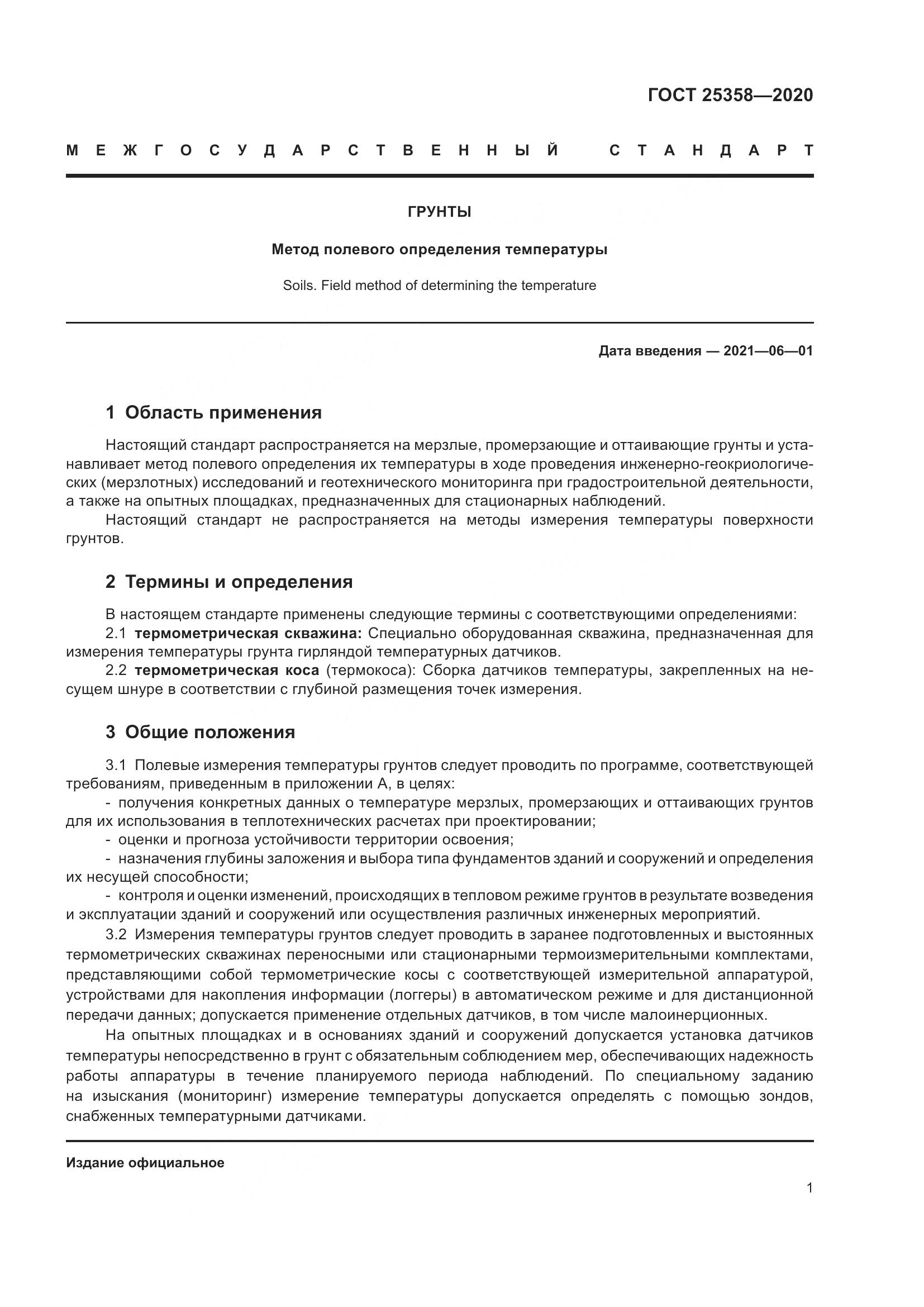 ГОСТ 25358—2020

МЕЖГОСУДАРСТВЕННЫЙ СТАНДАРТ

ГРУНТЫ

Метод полевого определения температуры

Soils. Field method of determining the temperature

Дата введения — 2021—06—01

1 Область применения

Настоящий стандарт распространяется на мерзлые, промерзающие и оттаивающие грунты и устанавливает метод полевого определения их температуры в ходе проведения инженерно-геокриологических (мерзлотных) исследований и геотехнического мониторинга при градостроительной деятельности, а также на опытных площадках, предназначенных для стационарных наблюдений.

Настоящий стандарт не распространяется на методы измерения температуры поверхности грунтов.

2 Термины и определения

В настоящем стандарте применены следующие термины с соответствующими определениями:

2.1 термометрическая скважина: Специально оборудованная скважина, предназначенная для измерения температуры грунта гирляндой температурных датчиков.

2.2 термометрическая коса (термокоса): Сборка датчиков температуры, закрепленных на несущем шнуре в соответствии с глубиной размещения точек измерения.

3 Общие положения

3.1 Полевые измерения температуры грунтов следует проводить по программе, соответствующей требованиям, приведенным в приложении А, в целях:

- получения конкретных данных о температуре мерзлых, промерзающих и оттаивающих грунтов для их использования в теплотехнических расчетах при проектировании;

- оценки и прогноза устойчивости территории освоения;

- назначения глубины заложения и выбора типа фундаментов зданий и сооружений и определения их несущей способности;

- контроля и оценки изменений, происходящих в тепловом режиме грунтов в результате возведения и эксплуатации зданий и сооружений или осуществления различных инженерных мероприятий.

3.2 Измерения температуры грунтов следует проводить в заранее подготовленных и выстоянных термометрических скважинах переносными или стационарными термоизмерительными комплектами, представляющими собой термометрические косы с соответствующей измерительной аппаратурой, устройствами для накопления информации (логгеры) в автоматическом режиме и для дистанционной передачи данных; допускается применение отдельных датчиков, в том числе малоинерционных.

На опытных площадках и в основаниях зданий и сооружений допускается установка датчиков температуры непосредственно в грунт с обязательным соблюдением мер, обеспечивающих надежность работы аппаратуры в течение планируемого периода наблюдений. По специальному заданию на изыскания (мониторинг) измерение температуры допускается определять с помощью зондов, снабженных температурными датчиками.

Издание официальное

1